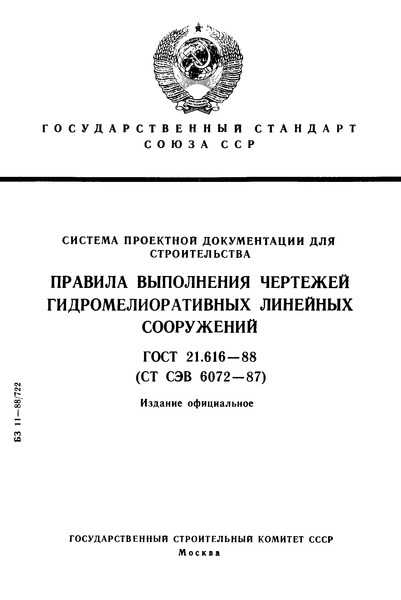 ГОСУДАРСТВЕННЫЙ СТАНДАРТ
СОЮЗА ССР

СИСТЕМА ПРОЕКТНОЙ ДОКУМЕНТАЦИИ ДЛЯ СТРОИТЕЛЬСТВА

ПРАВИЛА ВЫПОЛНЕНИЯ ЧЕРТЕЖЕЙ ГИДРОМЕЛИОРАТИВНЫХ ЛИНЕЙНЫХ СООРУЖЕНИЙ

ГОСТ 21.616—88
(СТ СЭВ 6072—87)

Издание официальное

БЗ 11—88/722

ГОСУДАРСТВЕННЫЙ СТРОИТЕЛЬНЫЙ КОМИТЕТ СССР
Москва